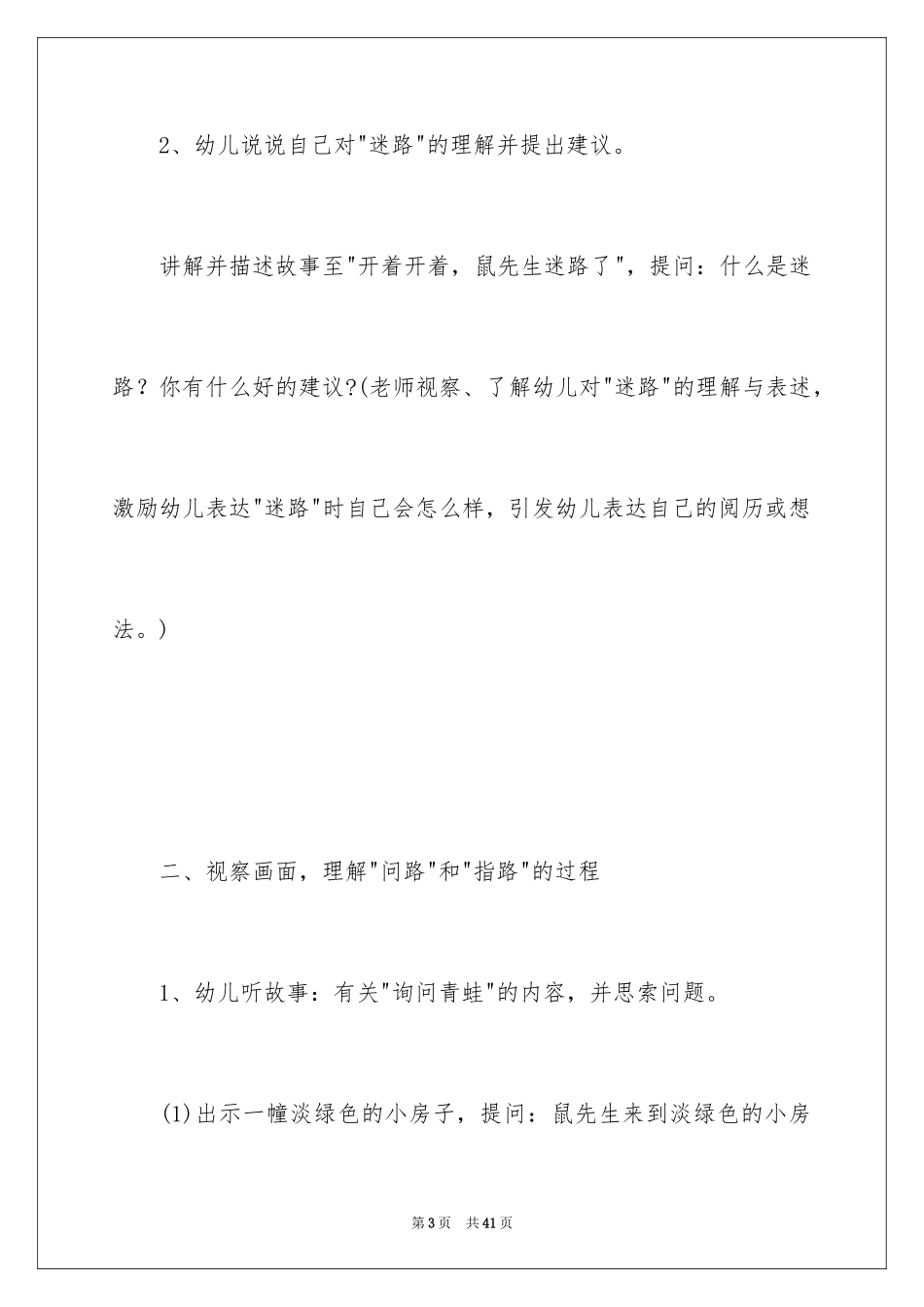 2、幼儿说说自己对"迷路"的理解并提出建议。

讲解并描述故事至"开着开着，鼠先生迷路了"，提问：什么是迷路？你有什么好的建议?(老师视察、了解幼儿对"迷路"的理解与表述，激励幼儿表达"迷路"时自己会怎么样，引发幼儿表达自己的阅历或想法。)

二、视察画面，理解"问路"和"指路"的过程

1、幼儿听故事：有关"询问青蛙"的内容，并思索问题。

(1)出示一幢淡绿色的小房子，提问：鼠先生来到淡绿色的小房

第3页 共41页